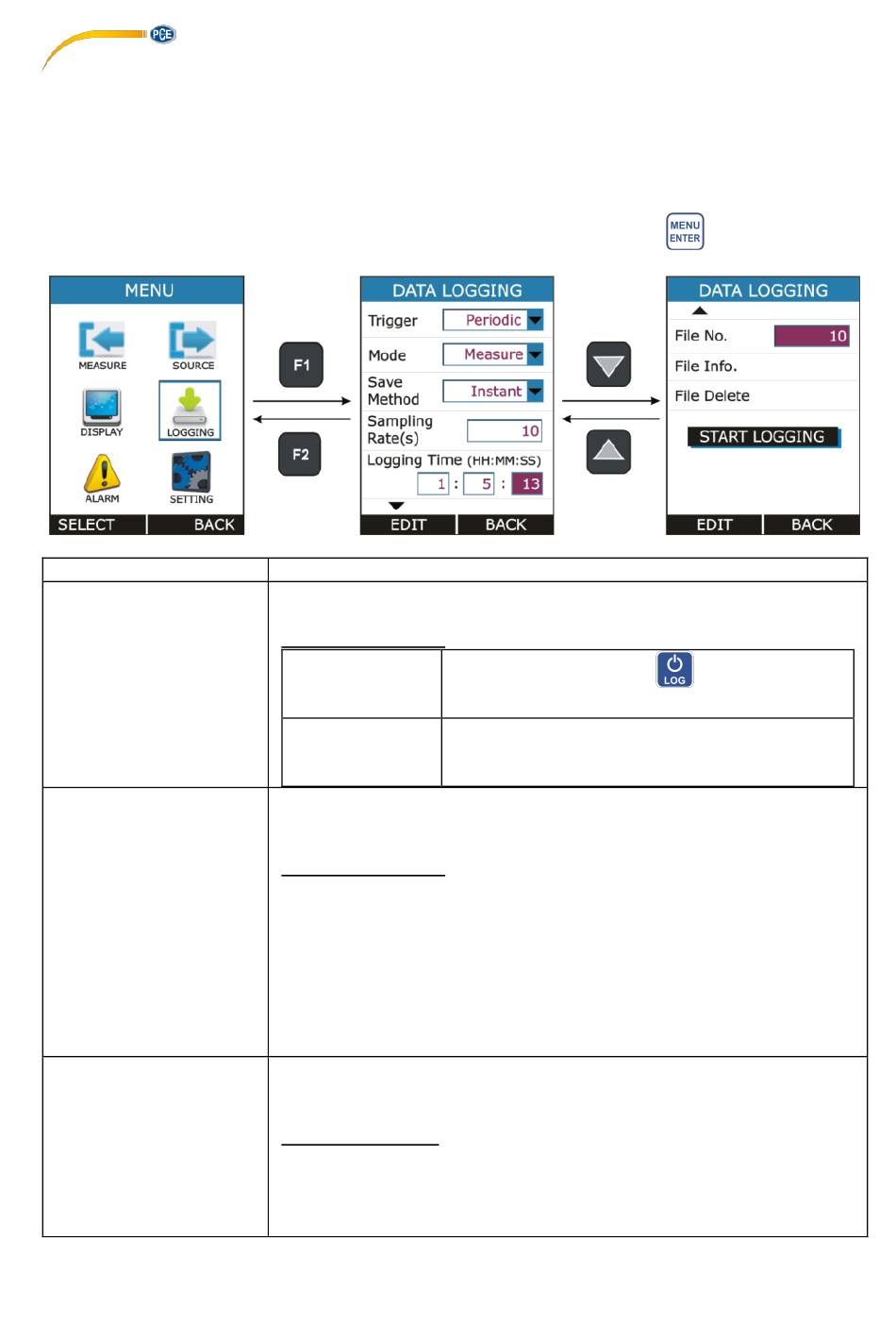 PCE

MENU ENTER

MENU

MEASURE

SOURCE

DISPLAY

LOGGING

ALARM

SETTING

SELECT

BACK

F1

F2

DATA LOGGING

Trigger Periodic

Mode Measure

Save Method Instant

Sampling Rate(s) 10

Logging Time (HH:MM:SS)

1 : 5 : 13

EDIT

BACK

DATA LOGGING

File No. 10

File Info.

File Delete

START LOGGING

EDIT

BACK

LOG